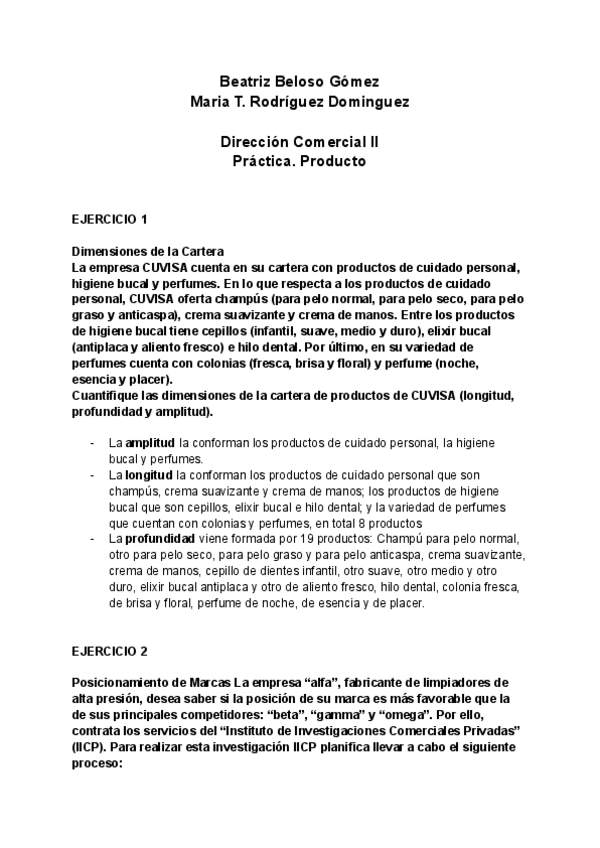 Beatriz Beloso Gómez
Maria T. Rodríguez Dominguez

Dirección Comercial II
Práctica. Producto

EJERCICIO 1

Dimensiones de la Cartera
La empresa CUVISA cuenta en su cartera con productos de cuidado personal, higiene bucal y perfumes. En lo que respecta a los productos de cuidado personal, CUVISA oferta champús (para pelo normal, para pelo seco, para pelo graso y anticaspa), crema suavizante y crema de manos. Entre los productos de higiene bucal tiene cepillos (infantil, suave, medio y duro), elixir bucal (antiplaca y aliento fresco) e hilo dental. Por último, en su variedad de perfumes cuenta con colonias (fresca, brisa y floral) y perfume (noche, esencia y placer).
Cuantifique las dimensiones de la cartera de productos de CUVISA (longitud, profundidad y amplitud).

- La amplitud la conforman los productos de cuidado personal, la higiene bucal y perfumes.
- La longitud la conforman los productos de cuidado personal que son champús, crema suavizante y crema de manos; los productos de higiene bucal que son cepillos, elixir bucal e hilo dental; y la variedad de perfumes que cuentan con colonias y perfumes, en total 8 productos
- La profundidad viene formada por 19 productos: Champú para pelo normal, otro para pelo seco, para pelo graso y para pelo anticaspa, crema suavizante, crema de manos, cepillo de dientes infantil, otro suave, otro medio y otro duro, elixir bucal antiplaca y otro de aliento fresco, hilo dental, colonia fresca, de brisa y floral, perfume de noche, de esencia y de placer.

EJERCICIO 2

Posicionamiento de Marcas La empresa “alfa”, fabricante de limpiadores de alta presión, desea saber si la posición de su marca es más favorable que la de sus principales competidores: “beta”, “gamma” y “omega”. Por ello, contrata los servicios del “Instituto de Investigaciones Comerciales Privadas” (IICP). Para realizar esta investigación IICP planifica llevar a cabo el siguiente proceso: